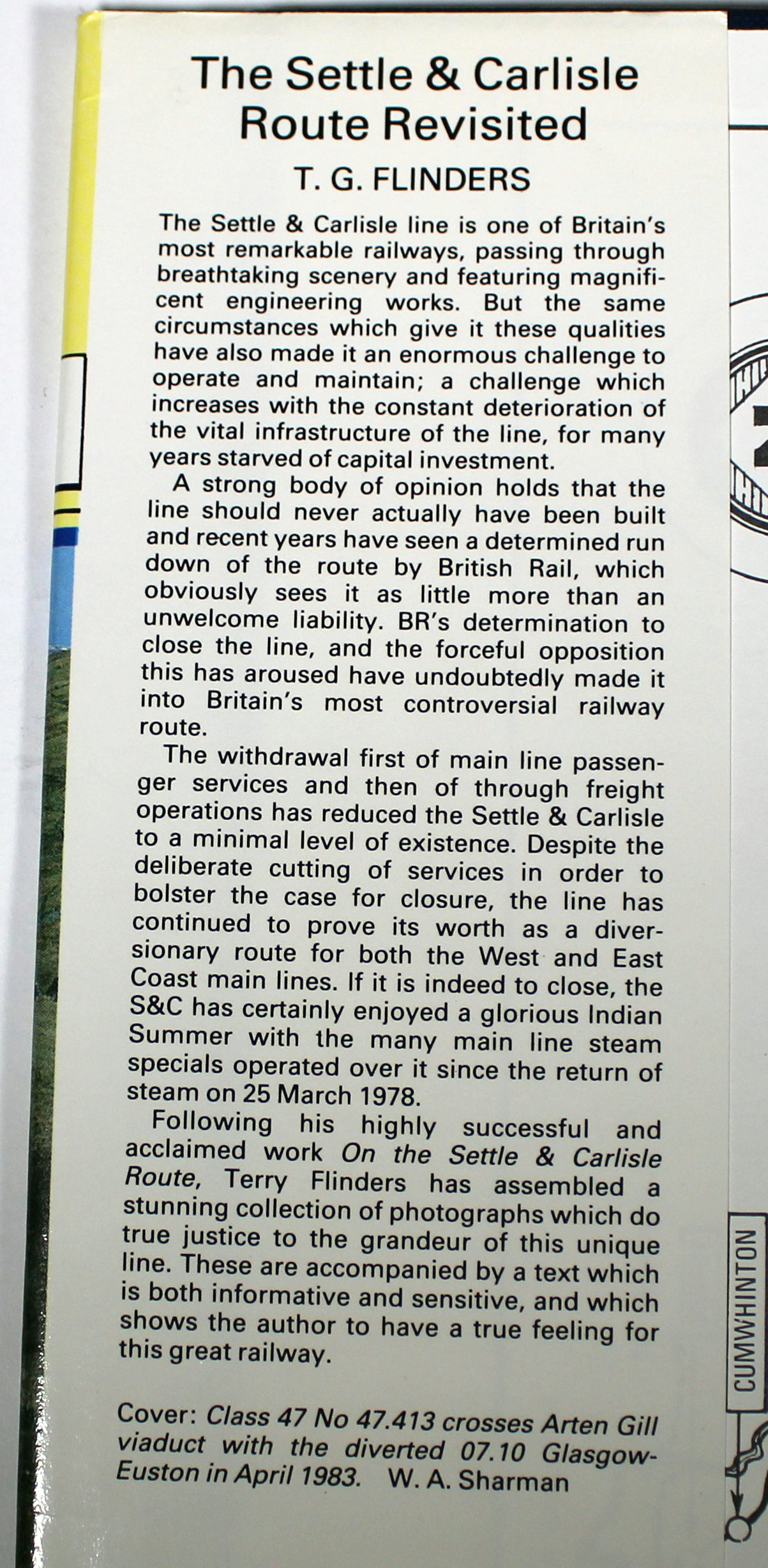 The Settle & Carlisle Route Revisited

T. G. FLINDERS

The Settle & Carlisle line is one of Britain's most remarkable railways, passing through breathtaking scenery and featuring magnificent engineering works. But the same circumstances which give it these qualities have also made it an enormous challenge to operate and maintain; a challenge which increases with the constant deterioration of the vital infrastructure of the line, for many years starved of capital investment.

A strong body of opinion holds that the line should never actually have been built and recent years have seen a determined run down of the route by British Rail, which obviously sees it as little more than an unwelcome liability. BR's determination to close the line, and the forceful opposition this has aroused have undoubtedly made it into Britain's most controversial railway route.

The withdrawal first of main line passenger services and then of through freight operations has reduced the Settle & Carlisle to a minimal level of existence. Despite the deliberate cutting of services in order to bolster the case for closure, the line has continued to prove its worth as a diversionary route for both the West and East Coast main lines. If it is indeed to close, the S&C has certainly enjoyed a glorious Indian Summer with the many main line steam specials operated over it since the return of steam on 25 March 1978.

Following his highly successful and acclaimed work On the Settle & Carlisle Route, Terry Flinders has assembled a stunning collection of photographs which do true justice to the grandeur of this unique line. These are accompanied by a text which is both informative and sensitive, and which shows the author to have a true feeling for this great railway.

Cover: Class 47 No 47.413 crosses Arten Gill viaduct with the diverted 07.10 Glasgow-Euston in April 1983. W. A. Sharman

CUMWHINTON